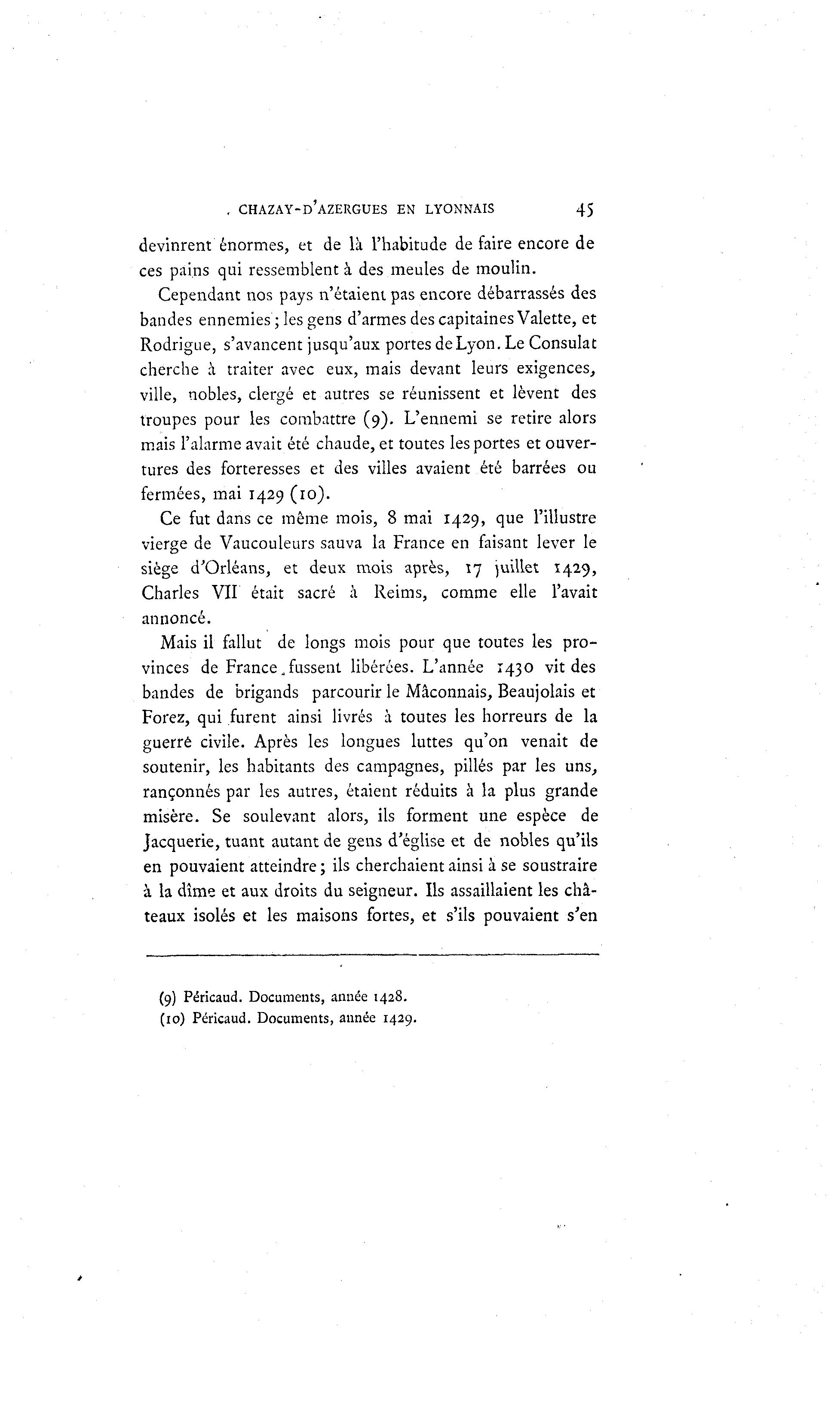 CHAZAY-D'AZERGUES EN LYONNAIS 45

devinrent énormes, et de là l'habitude de faire encore de ces pains qui ressemblent à des meules de moulin.

Cependant nos pays n'étaient pas encore débarrassés des bandes ennemies ; les gens d'armes des capitaines Valette, et Rodrigue, s'avancent jusqu'aux portes de Lyon. Le Consulat cherche à traiter avec eux, mais devant leurs exigences, ville, nobles, clergé et autres se réunissent et lèvent des troupes pour les combattre (9). L'ennemi se retire alors mais l'alarme avait été chaude, et toutes les portes et ouvertures des forteresses et des villes avaient été barrées ou fermées, mai 1429 (10).

Ce fut dans ce même mois, 8 mai 1429, que l'illustre vierge de Vaucouleurs sauva la France en faisant lever le siège d'Orléans, et deux mois après, 17 juillet 1429, Charles VII était sacré à Reims, comme elle l'avait annoncé.

Mais il fallut de longs mois pour que toutes les provinces de France fussent libérées. L'année 1430 vit des bandes de brigands parcourir le Mâconnais, Beaujolais et Forez, qui furent ainsi livrés à toutes les horreurs de la guerre civile. Après les longues luttes qu'on venait de soutenir, les habitants des campagnes, pillés par les uns, rançonnés par les autres, étaient réduits à la plus grande misère. Se soulevant alors, ils forment une espèce de Jacquerie, tuant autant de gens d'église et de nobles qu'ils en pouvaient atteindre ; ils cherchaient ainsi à se soustraire à la dîme et aux droits du seigneur. Ils assaillaient les châteaux isolés et les maisons fortes, et s'ils pouvaient s'en

(9) Péricaud. Documents, année 1428.
(10) Péricaud. Documents, année 1429.